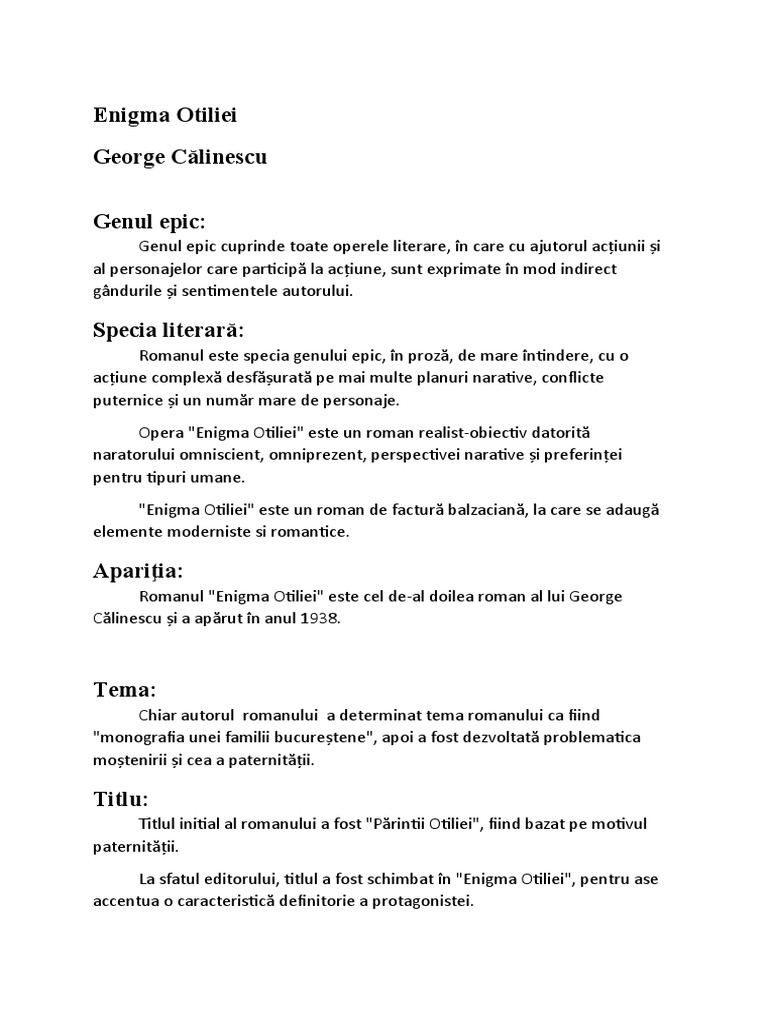 Enigma Otiliei

George Călinescu

Genul epic:

Genul epic cuprinde toate operele literare, în care cu ajutorul acțiunii și al personajelor care participă la acțiune, sunt exprimate în mod indirect gândurile și sentimentele autorului.

Specia literară:

Romanul este specia genului epic, în proză, de mare întindere, cu o acțiune complexă desfășurată pe mai multe planuri narative, conflicte puternice și un număr mare de personaje.

Opera "Enigma Otiliei" este un roman realist-obiectiv datorită naratorului omniscient, omniprezent, perspectivei narative și preferinței pentru tipuri umane.

"Enigma Otiliei" este un roman de factură balzaciană, la care se adaugă elemente moderniste si romantice.

Apariția:

Romanul "Enigma Otiliei" este cel de-al doilea roman al lui George Călinescu și a apărut în anul 1938.

Tema:

Chiar autorul romanului a determinat tema romanului ca fiind "monografia unei familii bucureștene", apoi a fost dezvoltată problematica moștenirii și cea a paternității.

Titlu:

Titlul initial al romanului a fost "Părintii Otiliei", fiind bazat pe motivul paternității.

La sfatul editorului, titlul a fost schimbat în "Enigma Otiliei", pentru ase accentua o caracteristică definitorie a protagonistei.